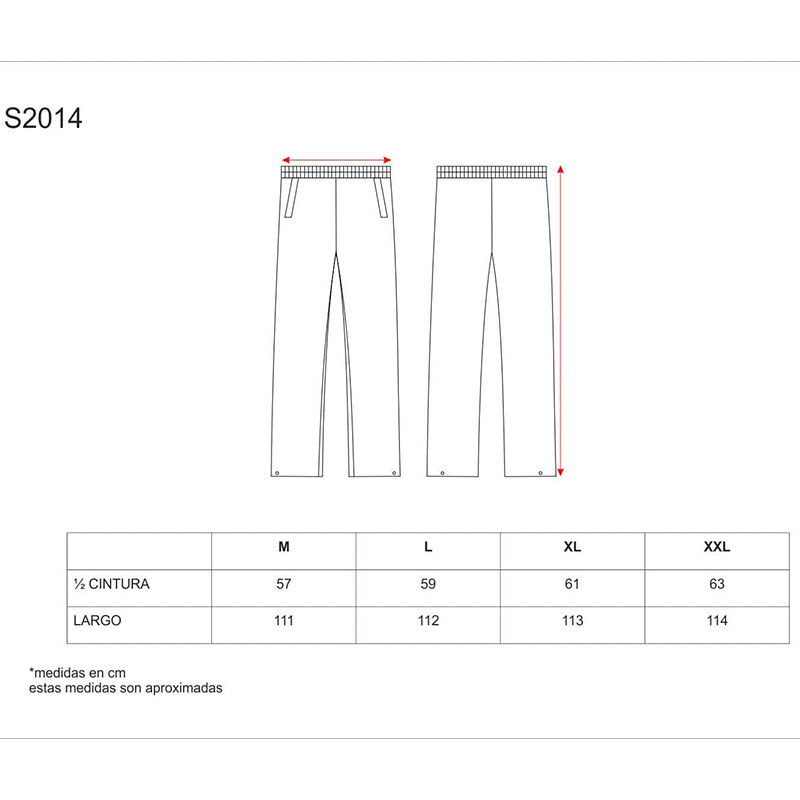 S2014

|  | M | L | XL | XXL |
|---|---|---|---|---|
| ½ CINTURA | 57 | 59 | 61 | 63 |
| LARGO | 111 | 112 | 113 | 114 |

*medidas en cm
estas medidas son aproximadas